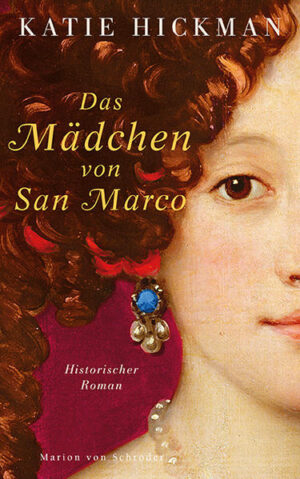 KATIE HICKMAN

Das Mädchen von San Marco

Historischer Roman

Marion von Schröder